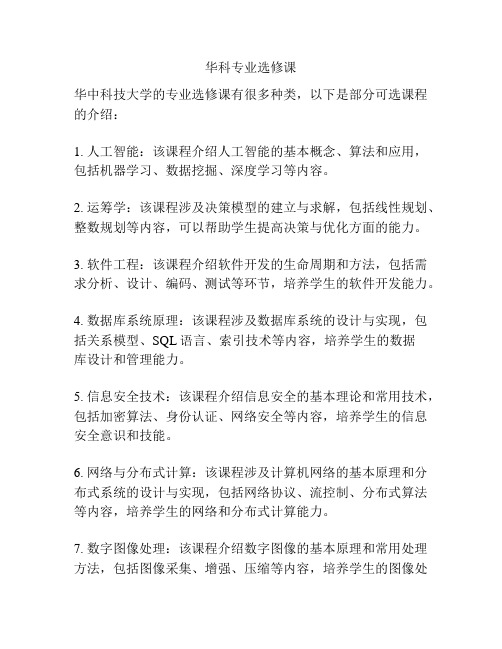 华科专业选修课

华中科技大学的专业选修课有很多种类，以下是部分可选课程的介绍：

1. 人工智能：该课程介绍人工智能的基本概念、算法和应用，包括机器学习、数据挖掘、深度学习等内容。

2. 运筹学：该课程涉及决策模型的建立与求解，包括线性规划、整数规划等内容，可以帮助学生提高决策与优化方面的能力。

3. 软件工程：该课程介绍软件开发的生命周期和方法，包括需求分析、设计、编码、测试等环节，培养学生的软件开发能力。

4. 数据库系统原理：该课程涉及数据库系统的设计与实现，包括关系模型、SQL 语言、索引技术等内容，培养学生的数据库设计和管理能力。

5. 信息安全技术：该课程介绍信息安全的基本理论和常用技术，包括加密算法、身份认证、网络安全等内容，培养学生的信息安全意识和技能。

6. 网络与分布式计算：该课程涉及计算机网络的基本原理和分布式系统的设计与实现，包括网络协议、流控制、分布式算法等内容，培养学生的网络和分布式计算能力。

7. 数字图像处理：该课程介绍数字图像的基本原理和常用处理方法，包括图像采集、增强、压缩等内容，培养学生的图像处